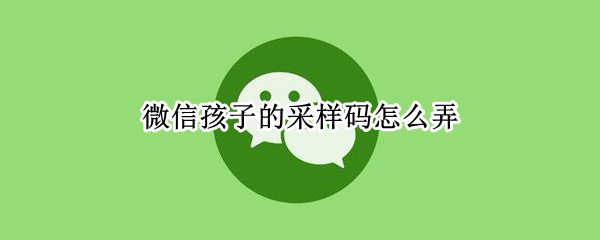 微信孩子的采样码怎么弄